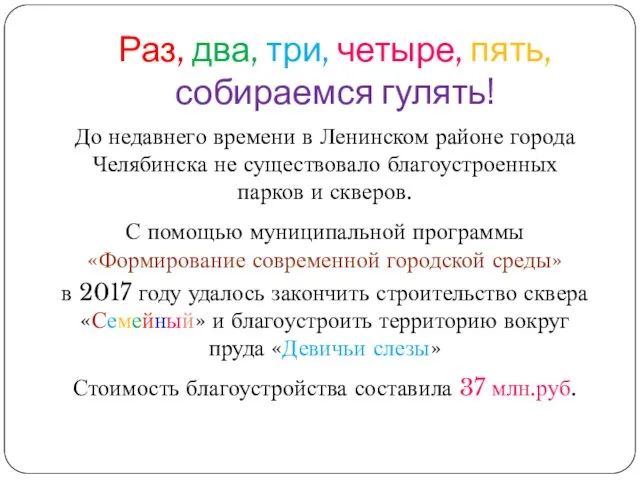 Раз, два, три, четыре, пять, собираемся гулять!

До недавнего времени в Ленинском районе города Челябинска не существовало благоустроенных парков и скверов.

С помощью муниципальной программы «Формирование современной городской среды» в 2017 году удалось закончить строительство сквера «Семейный» и благоустроить территорию вокруг пруда «Девичьи слезы»

Стоимость благоустройства составила 37 млн.руб.